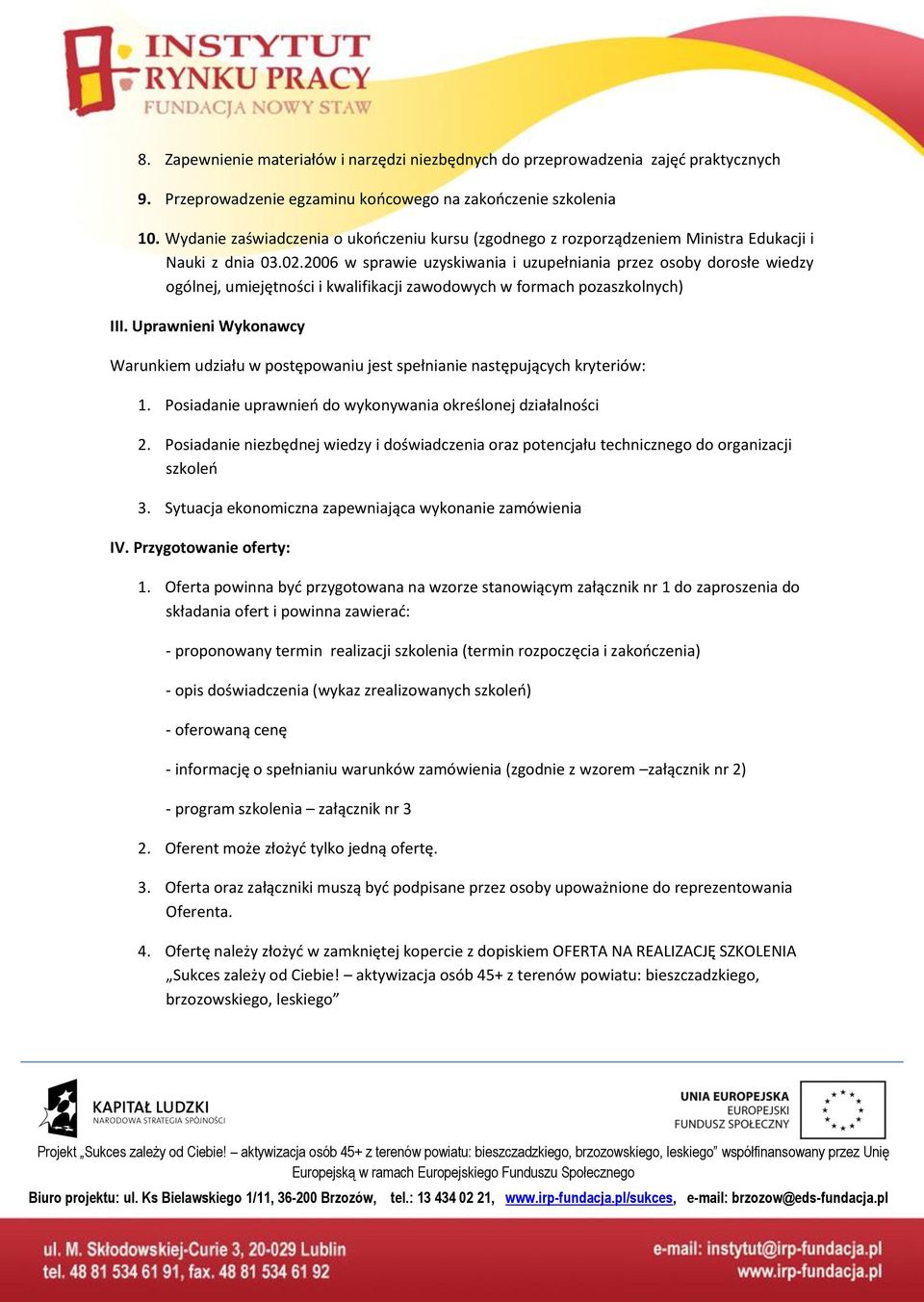 INSTYTUT RYNKU PRACY
FUNDACJA NOWY STAW

8. Zapewnienie materiałów i narzędzi niezbędnych do przeprowadzenia zajęć praktycznych

9. Przeprowadzenie egzaminu końcowego na zakończenie szkolenia

10. Wydanie zaświadczenia o ukończeniu kursu (zgodnego z rozporządzeniem Ministra Edukacji i Nauki z dnia 03.02.2006 w sprawie uzyskiwania i uzupełniania przez osoby dorosłe wiedzy ogólnej, umiejętności i kwalifikacji zawodowych w formach pozaszkolnych)

III. Uprawnieni Wykonawcy

Warunkiem udziału w postępowaniu jest spełnianie następujących kryteriów:

1. Posiadanie uprawnień do wykonywania określonej działalności

2. Posiadanie niezbędnej wiedzy i doświadczenia oraz potencjału technicznego do organizacji szkoleń

3. Sytuacja ekonomiczna zapewniająca wykonanie zamówienia

IV. Przygotowanie oferty:

1. Oferta powinna być przygotowana na wzorze stanowiącym załącznik nr 1 do zaproszenia do składania ofert i powinna zawierać:

- proponowany termin realizacji szkolenia (termin rozpoczęcia i zakończenia)

- opis doświadczenia (wykaz zrealizowanych szkoleń)

- oferowaną cenę

- informację o spełnianiu warunków zamówienia (zgodnie z wzorem –załącznik nr 2)

- program szkolenia – załącznik nr 3

2. Oferent może złożyć tylko jedną ofertę.

3. Oferta oraz załączniki muszą być podpisane przez osoby upoważnione do reprezentowania Oferenta.

4. Ofertę należy złożyć w zamkniętej kopercie z dopiskiem OFERTA NA REALIZACJĘ SZKOLENIA „Sukces zależy od Ciebie! – aktywizacja osób 45+ z terenów powiatu: bieszczadzkiego, brzozowskiego, leskiego”

KAPITAŁ LUDZKI
NARODOWA STRATEGIA SPÓJNOŚCI

UNIA EUROPEJSKA
EUROPEJSKI FUNDUSZ SPOŁECZNY

Projekt „Sukces zależy od Ciebie! – aktywizacja osób 45+ z terenów powiatu: bieszczadzkiego, brzozowskiego, leskiego” współfinansowany przez Unię Europejską w ramach Europejskiego Funduszu Społecznego

Biuro projektu: ul. Ks Bielawskiego 1/11, 36-200 Brzozów, tel.: 13 434 02 21, www.irp-fundacja.pl/sukces, e-mail: brzozow@eds-fundacja.pl

ul. M. Skłodowskiej-Curie 3, 20-029 Lublin
tel. 48 81 534 61 91, fax. 48 81 534 61 92

e-mail: instytut@irp-fundacja.pl
www.irp-fundacja.pl